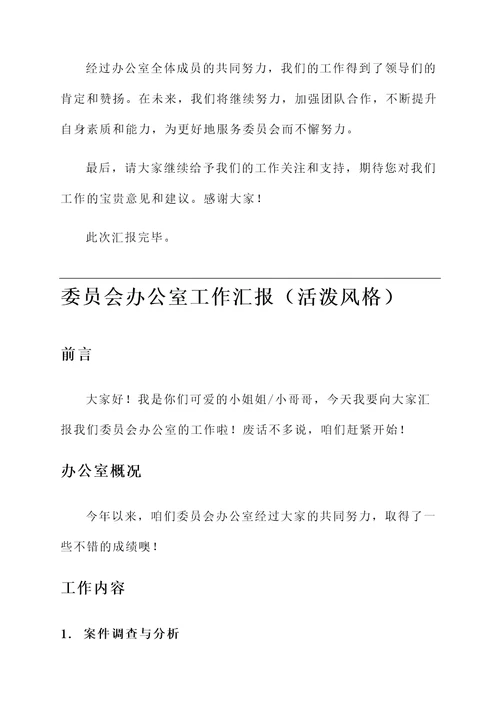 经过办公室全体成员的共同努力，我们的工作得到了领导们的肯定和赞扬。在未来，我们将继续努力，加强团队合作，不断提升自身素质和能力，为更好地服务委员会而不懈努力。

最后，请大家继续给予我们的工作关注和支持，期待您对我们工作的宝贵意见和建议。感谢大家！

此次汇报完毕。

委员会办公室工作汇报（活泼风格）

前言

大家好！我是你们可爱的小姐姐/小哥哥，今天我要向大家汇报我们委员会办公室的工作啦！废话不多说，咱们赶紧开始！

办公室概况

今年以来，咱们委员会办公室经过大家的共同努力，取得了一些不错的成绩噢！

工作内容

1. 案件调查与分析